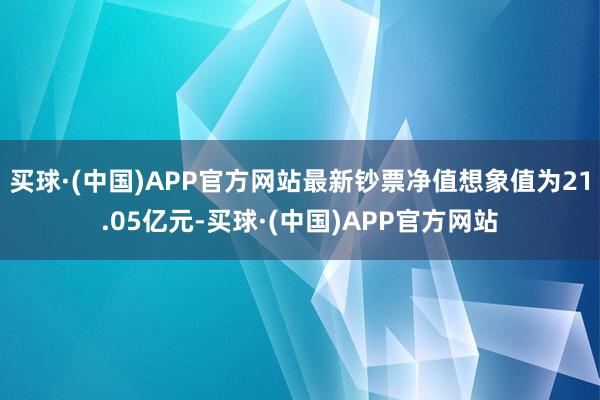 买球·(中国)APP官方网站最新钞票净值想象值为21.05亿元-买球·(中国)APP官方网站